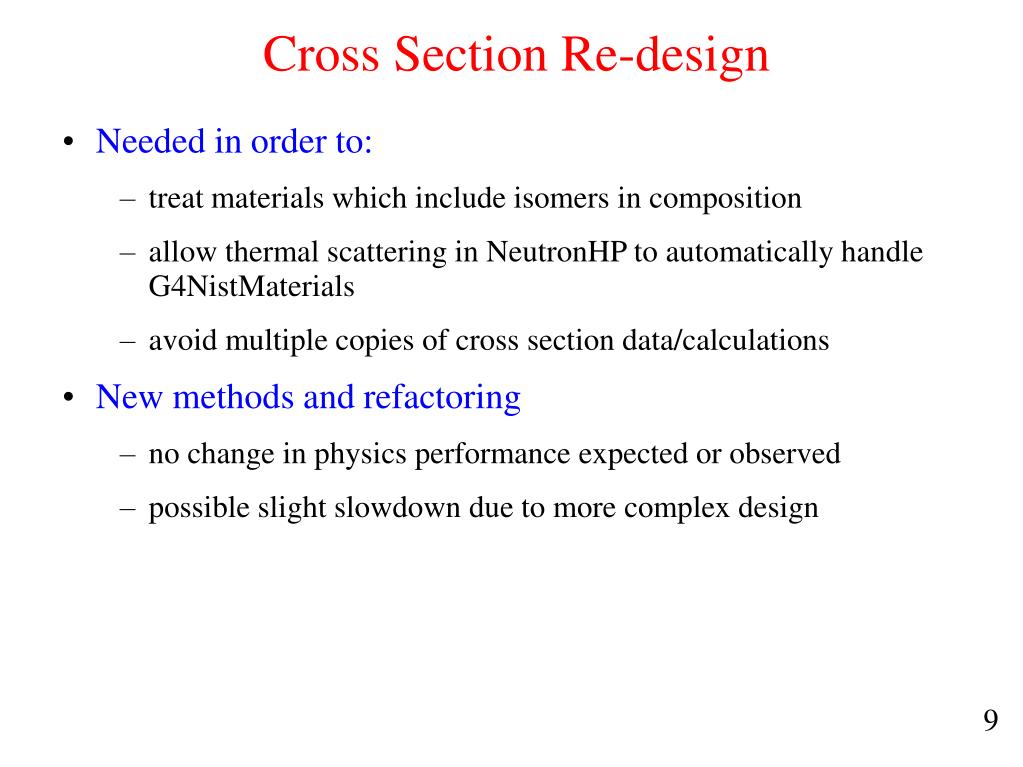 Cross Section Re-design

• Needed in order to:

– treat materials which include isomers in composition

– allow thermal scattering in NeutronHP to automatically handle G4NistMaterials

– avoid multiple copies of cross section data/calculations

• New methods and refactoring

– no change in physics performance expected or observed

– possible slight slowdown due to more complex design

9